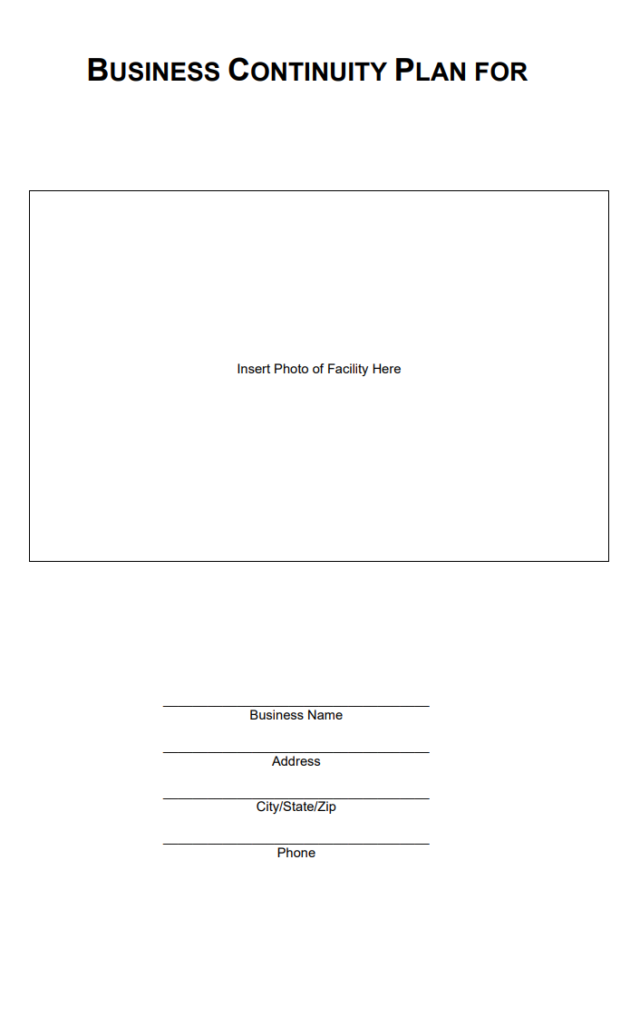 BUSINESS CONTINUITY PLAN FOR

Insert Photo of Facility Here

____
Business Name

____
Address

____
City/State/Zip

____
Phone